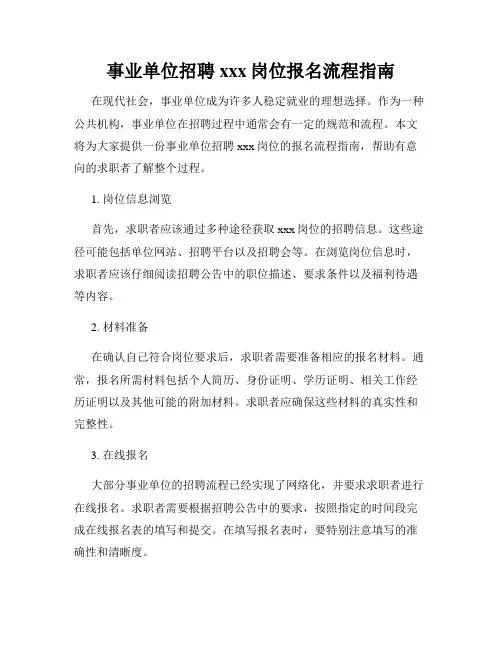 事业单位招聘 xxx 岗位报名流程指南

在现代社会，事业单位成为许多人稳定就业的理想选择。作为一种公共机构，事业单位在招聘过程中通常会有一定的规范和流程。本文将为大家提供一份事业单位招聘 xxx 岗位的报名流程指南，帮助有意向的求职者了解整个过程。

1. 岗位信息浏览

首先，求职者应该通过多种途径获取 xxx 岗位的招聘信息。这些途径可能包括单位网站、招聘平台以及招聘会等。在浏览岗位信息时，求职者应该仔细阅读招聘公告中的职位描述、要求条件以及福利待遇等内容。

2. 材料准备

在确认自己符合岗位要求后，求职者需要准备相应的报名材料。通常，报名所需材料包括个人简历、身份证明、学历证明、相关工作经历证明以及其他可能的附加材料。求职者应确保这些材料的真实性和完整性。

3. 在线报名

大部分事业单位的招聘流程已经实现了网络化，并要求求职者进行在线报名。求职者需要根据招聘公告中的要求，按照指定的时间段完成在线报名表的填写和提交。在填写报名表时，要特别注意填写的准确性和清晰度。